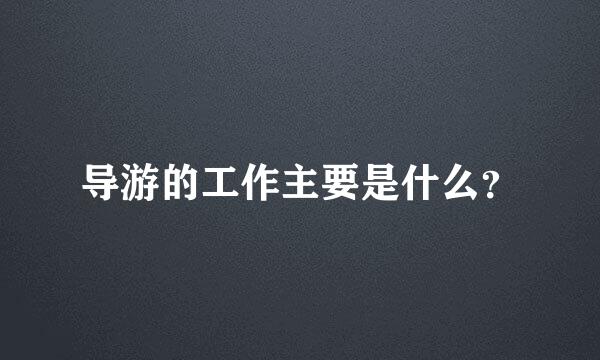 导游的工作主要是什么?